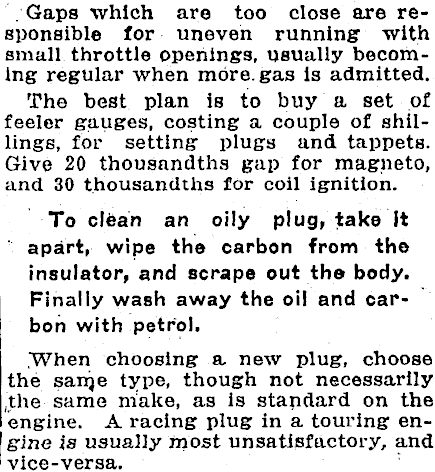 Gaps which are too close are responsible for uneven running with small throttle openings, usually becoming regular when more gas is admitted.

The best plan is to buy a set of feeler gauges, costing a couple of shillings, for setting plugs and tappets. Give 20 thousandths gap for magneto, and 30 thousandths for coil ignition.

To clean an oily plug, take it apart, wipe the carbon from the insulator, and scrape out the body. Finally wash away the oil and carbon with petrol.

When choosing a new plug, choose the same type, though not necessarily the same make, as is standard on the engine. A racing plug in a touring engine is usually most unsatisfactory, and vice-versa.